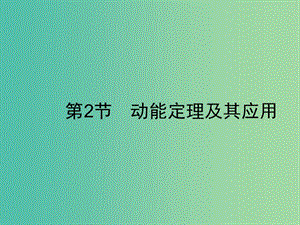 第2节　动能定理及其应用